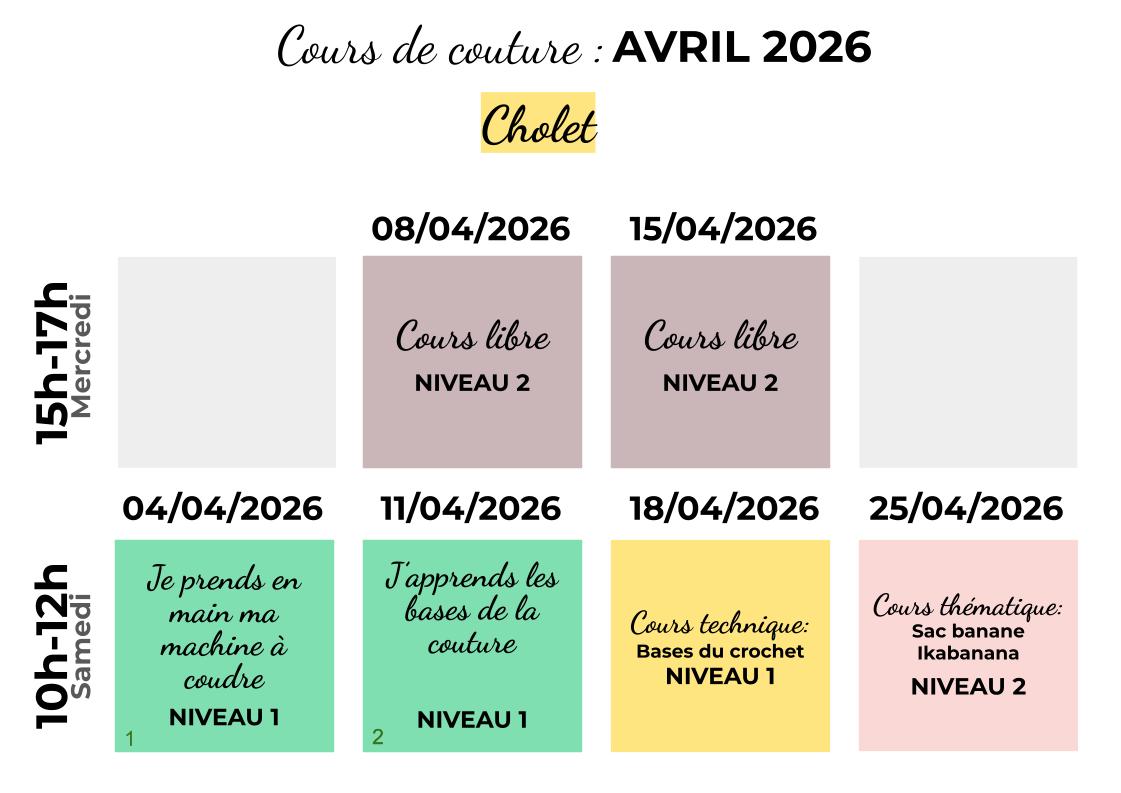 Cours de couture : AVRIL 2026

Cholet

15h-17h
Mercredi

08/04/2026

Cours libre
NIVEAU 2

15/04/2026

Cours libre
NIVEAU 2

10h-12h
Samedi

04/04/2026

Je prends en main ma machine à coudre
NIVEAU 1
1

11/04/2026

J'apprends les bases de la couture
NIVEAU 1
2

18/04/2026

Cours technique:
Bases du crochet
NIVEAU 1

25/04/2026

Cours thématique:
Sac banane
Ikabanana
NIVEAU 2